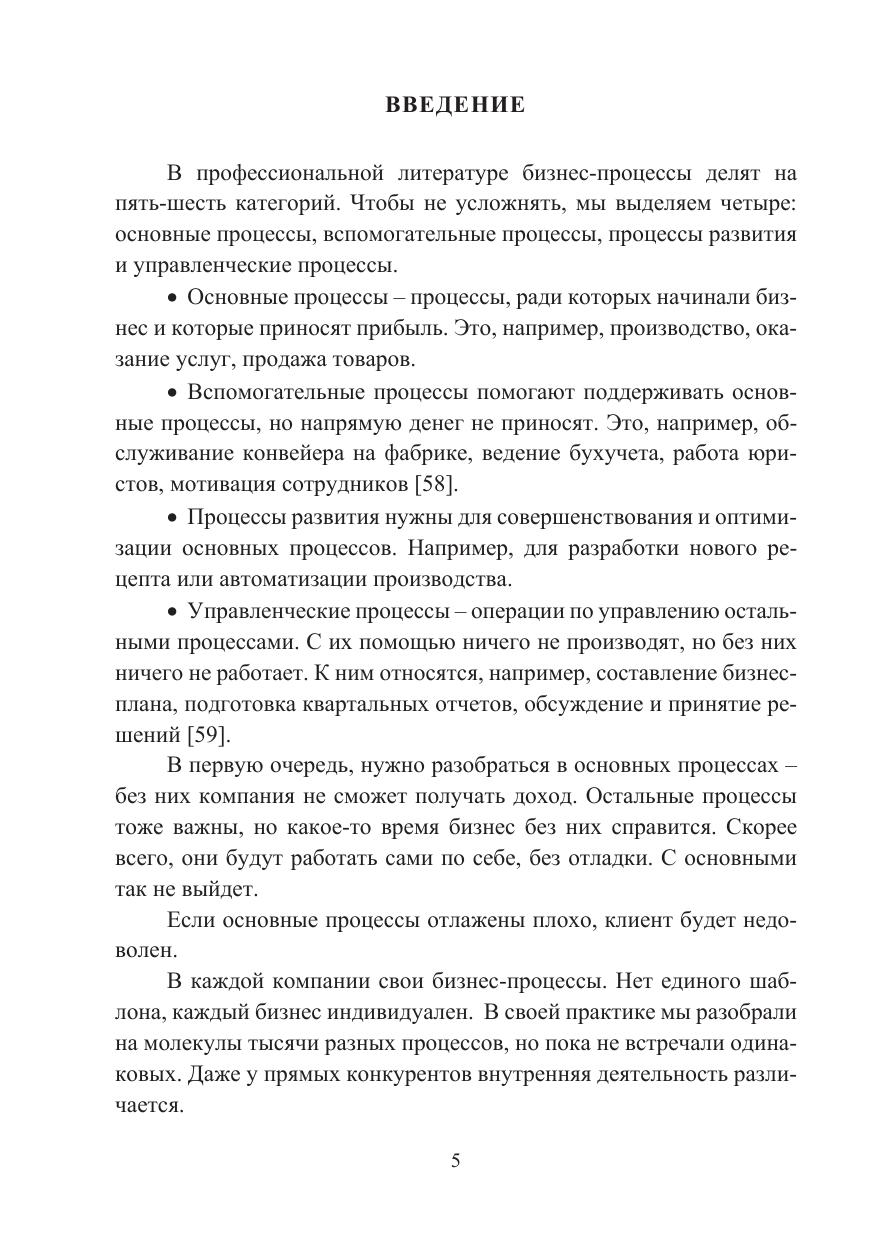 ВВЕДЕНИЕ

В профессиональной литературе бизнес-процессы делят на пять-шесть категорий. Чтобы не усложнять, мы выделяем четыре: основные процессы, вспомогательные процессы, процессы развития и управленческие процессы.

• Основные процессы – процессы, ради которых начинали бизнес и которые приносят прибыль. Это, например, производство, оказание услуг, продажа товаров.

• Вспомогательные процессы помогают поддерживать основные процессы, но напрямую денег не приносят. Это, например, обслуживание конвейера на фабрике, ведение бухучета, работа юристов, мотивация сотрудников [58].

• Процессы развития нужны для совершенствования и оптимизации основных процессов. Например, для разработки нового рецепта или автоматизации производства.

• Управленческие процессы – операции по управлению остальными процессами. С их помощью ничего не производят, но без них ничего не работает. К ним относятся, например, составление бизнес-плана, подготовка квартальных отчетов, обсуждение и принятие решений [59].

В первую очередь, нужно разобраться в основных процессах – без них компания не сможет получать доход. Остальные процессы тоже важны, но какое-то время бизнес без них справится. Скорее всего, они будут работать сами по себе, без отладки. С основными так не выйдет.

Если основные процессы отлажены плохо, клиент будет недоволен.

В каждой компании свои бизнес-процессы. Нет единого шаблона, каждый бизнес индивидуален. В своей практике мы разобрали на молекулы тысячи разных процессов, но пока не встречали одинаковых. Даже у прямых конкурентов внутренняя деятельность различается.

5